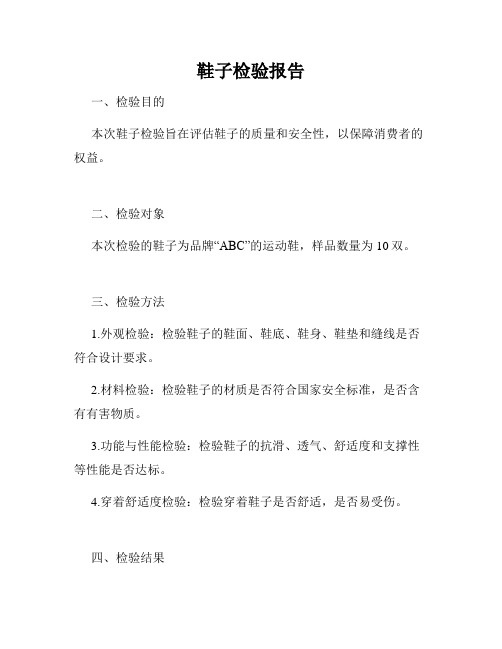 鞋子检验报告

一、检验目的

本次鞋子检验旨在评估鞋子的质量和安全性，以保障消费者的权益。

二、检验对象

本次检验的鞋子为品牌“ABC”的运动鞋，样品数量为 10 双。

三、检验方法

1.外观检验：检验鞋子的鞋面、鞋底、鞋身、鞋垫和缝线是否符合设计要求。

2.材料检验：检验鞋子的材质是否符合国家安全标准，是否含有有害物质。

3.功能与性能检验：检验鞋子的抗滑、透气、舒适度和支撑性等性能是否达标。

4.穿着舒适度检验：检验穿着鞋子是否舒适，是否易受伤。

四、检验结果